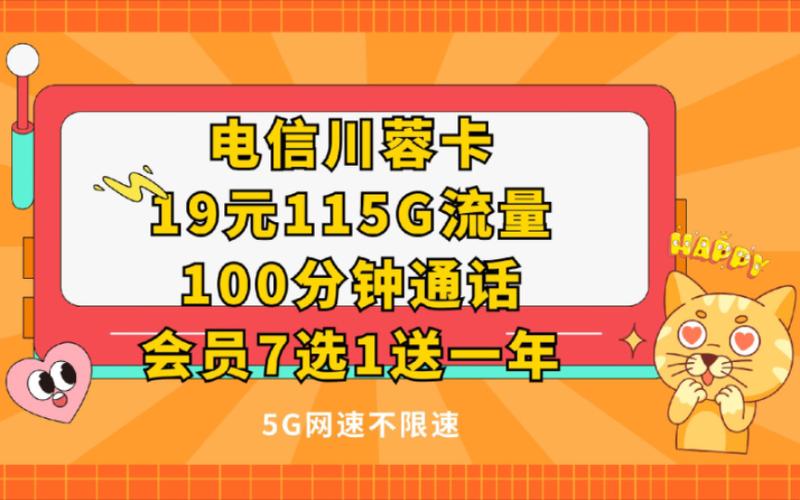 电信川蓉卡
19元115G流量
100分钟通话
会员7选1送一年

HAPPY

5G网速不限速